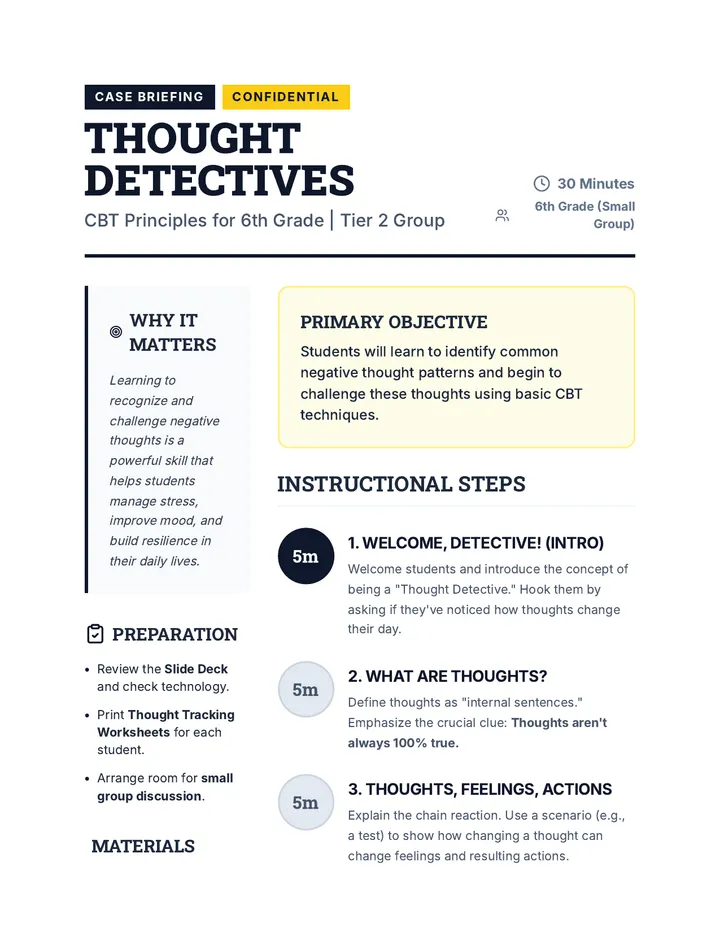 CASE BRIEFING CONFIDENTIAL

THOUGHT DETECTIVES

CBT Principles for 6th Grade | Tier 2 Group

30 Minutes

6th Grade (Small Group)

WHY IT MATTERS

Learning to recognize and challenge negative thoughts is a powerful skill that helps students manage stress, improve mood, and build resilience in their daily lives.

PREPARATION

• Review the Slide Deck and check technology.
• Print Thought Tracking Worksheets for each student.
• Arrange room for small group discussion.

MATERIALS

PRIMARY OBJECTIVE

Students will learn to identify common negative thought patterns and begin to challenge these thoughts using basic CBT techniques.

INSTRUCTIONAL STEPS

5m

1. WELCOME, DETECTIVE! (INTRO)

Welcome students and introduce the concept of being a "Thought Detective." Hook them by asking if they've noticed how thoughts change their day.

5m

2. WHAT ARE THOUGHTS?

Define thoughts as "internal sentences." Emphasize the crucial clue: Thoughts aren't always 100% true.

5m

3. THOUGHTS, FEELINGS, ACTIONS

Explain the chain reaction. Use a scenario (e.g., a test) to show how changing a thought can change feelings and resulting actions.